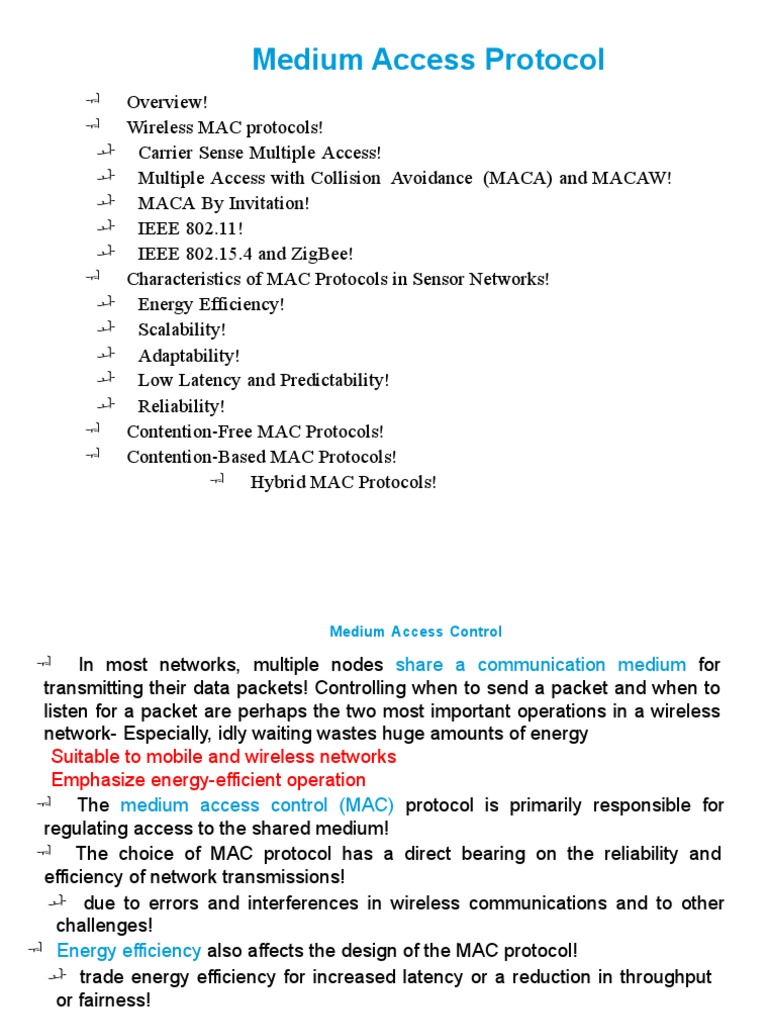 Medium Access Protocol

Overview!
Wireless MAC protocols!
Carrier Sense Multiple Access!
Multiple Access with Collision Avoidance (MACA) and MACAW!
MACA By Invitation!
IEEE 802.11!
IEEE 802.15.4 and ZigBee!
Characteristics of MAC Protocols in Sensor Networks!
Energy Efficiency!
Scalability!
Adaptability!
Low Latency and Predictability!
Reliability!
Contention-Free MAC Protocols!
Contention-Based MAC Protocols!
Hybrid MAC Protocols!

Medium Access Control

In most networks, multiple nodes share a communication medium for transmitting their data packets! Controlling when to send a packet and when to listen for a packet are perhaps the two most important operations in a wireless network- Especially, idly waiting wastes huge amounts of energy
Suitable to mobile and wireless networks
Emphasize energy-efficient operation

The medium access control (MAC) protocol is primarily responsible for regulating access to the shared medium!

The choice of MAC protocol has a direct bearing on the reliability and efficiency of network transmissions!
due to errors and interferences in wireless communications and to other challenges!

Energy efficiency also affects the design of the MAC protocol!
trade energy efficiency for increased latency or a reduction in throughput or fairness!